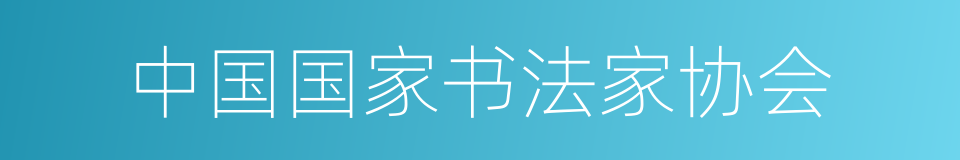 中国国家书法家协会